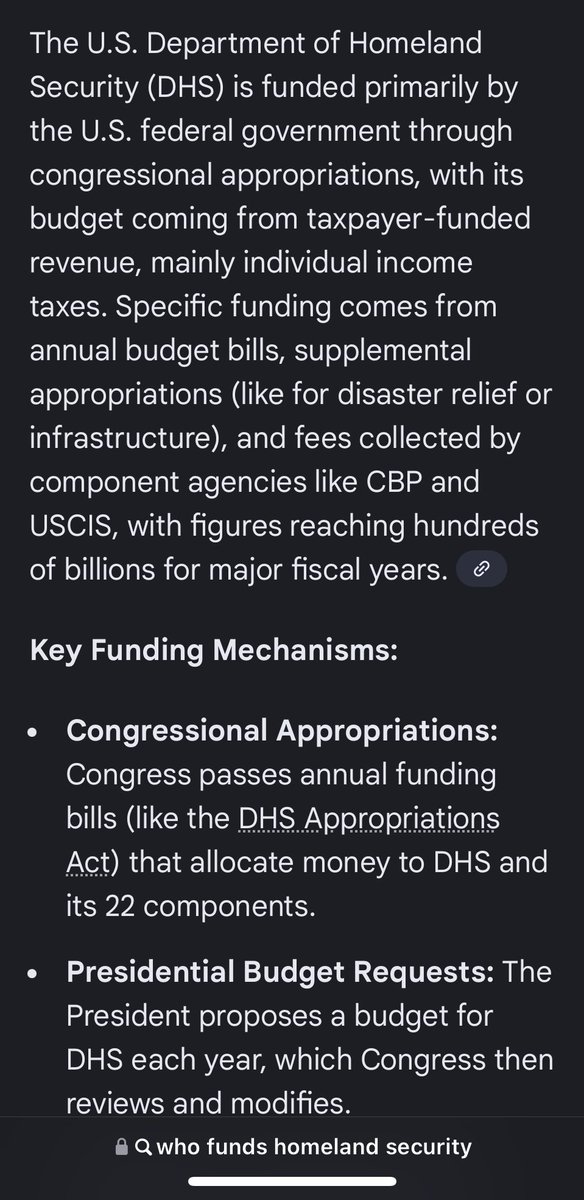 The U.S. Department of Homeland Security (DHS) is funded primarily by the U.S. federal government through congressional appropriations, with its budget coming from taxpayer-funded revenue, mainly individual income taxes. Specific funding comes from annual budget bills, supplemental appropriations (like for disaster relief or infrastructure), and fees collected by component agencies like CBP and USCIS, with figures reaching hundreds of billions for major fiscal years.

Key Funding Mechanisms:

• Congressional Appropriations: Congress passes annual funding bills (like the DHS Appropriations Act) that allocate money to DHS and its 22 components.

• Presidential Budget Requests: The President proposes a budget for DHS each year, which Congress then reviews and modifies.

who funds homeland security